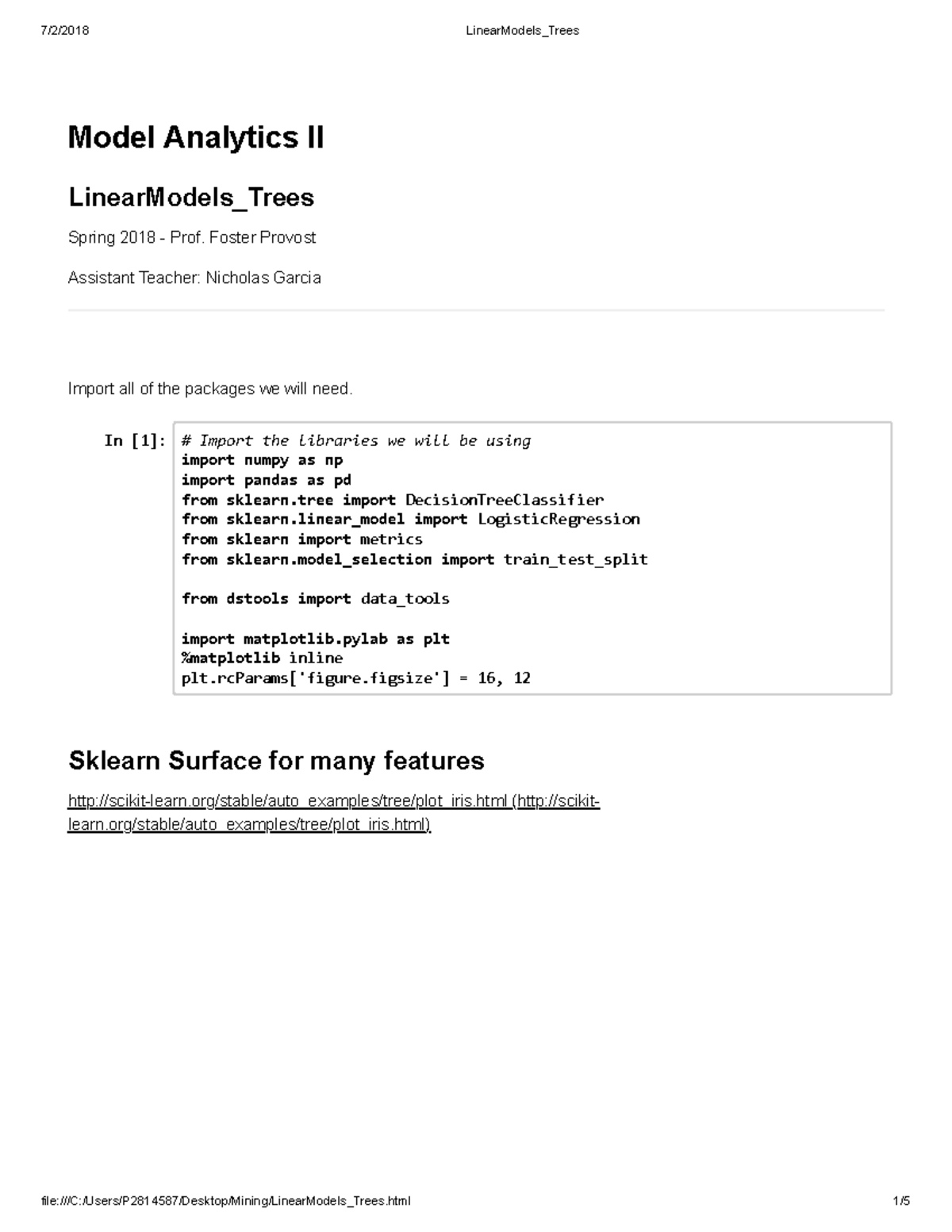 7/2/2018 LinearModels_Trees

Model Analytics II

LinearModels_Trees

Spring 2018 - Prof. Foster Provost

Assistant Teacher: Nicholas Garcia

Import all of the packages we will need.

In [1]: # Import the libraries we will be using
import numpy as np
import pandas as pd
from sklearn.tree import DecisionTreeClassifier
from sklearn.linear_model import LogisticRegression
from sklearn import metrics
from sklearn.model_selection import train_test_split

from dstools import data_tools

import matplotlib.pylab as plt
%matplotlib inline
plt.rcParams['figure.figsize'] = 16, 12

Sklearn Surface for many features

http://scikit-learn.org/stable/auto_examples/tree/plot_iris.html (http://scikit-learn.org/stable/auto_examples/tree/plot_iris.html)

file:///C:/Users/P2814587/Desktop/Mining/LinearModels_Trees.html 1/5